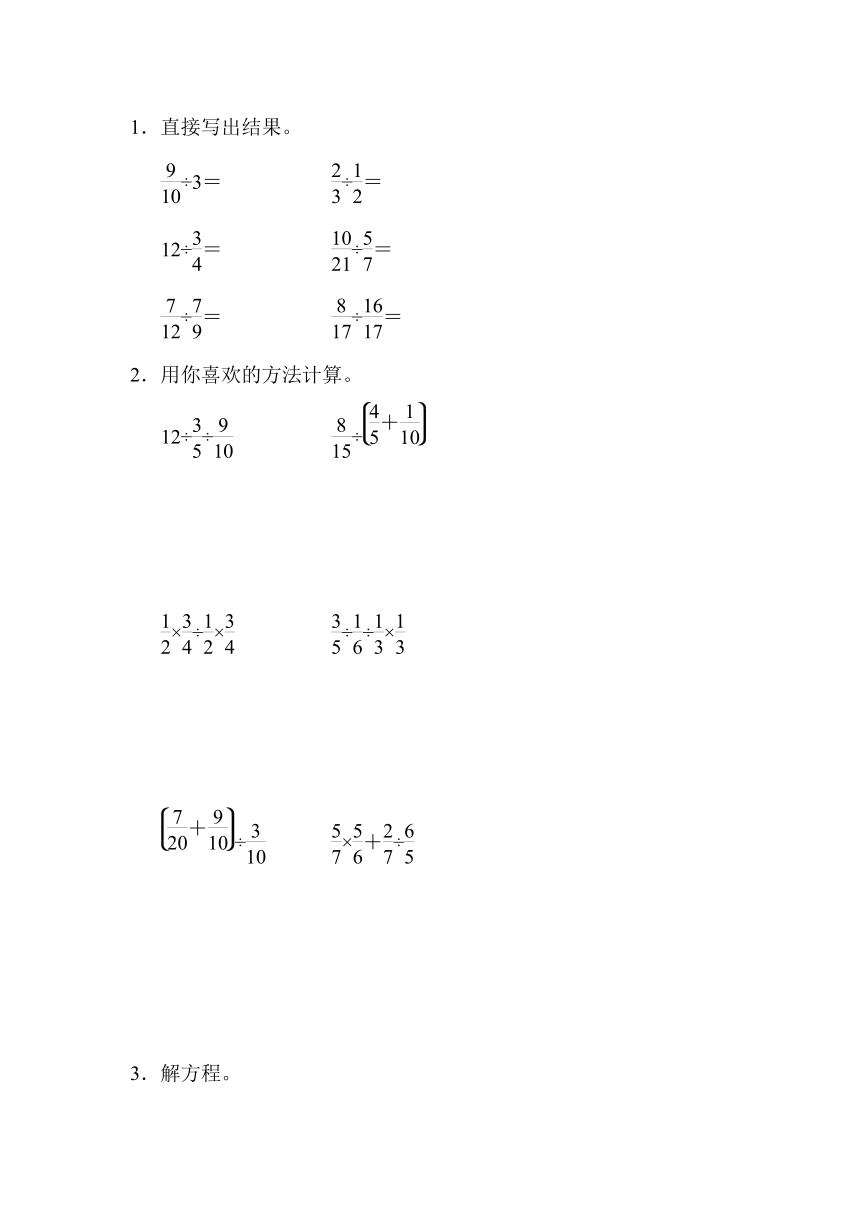 1．直接写出结果。

$\frac{9}{10}\div3=$　　$\frac{2}{3}\div\frac{1}{2}=$

$12\div\frac{3}{4}=$　　$\frac{10}{21}\div\frac{5}{7}=$

$\frac{7}{12}\div\frac{7}{9}=$　　$\frac{8}{17}\div\frac{16}{17}=$

2．用你喜欢的方法计算。

$12\div\frac{3}{5}\div\frac{9}{10}$　　$\frac{8}{15}\div\left(\frac{4}{5}+\frac{1}{10}\right)$

$\frac{1}{2}\times\frac{3}{4}\div\frac{1}{2}\times\frac{3}{4}$　　$\frac{3}{5}\div\frac{1}{6}\div\frac{1}{3}\times\frac{1}{3}$

$\left(\frac{7}{20}+\frac{9}{10}\right)\div\frac{3}{10}$　　$\frac{5}{7}\times\frac{5}{6}+\frac{2}{7}\div\frac{6}{5}$

3．解方程。